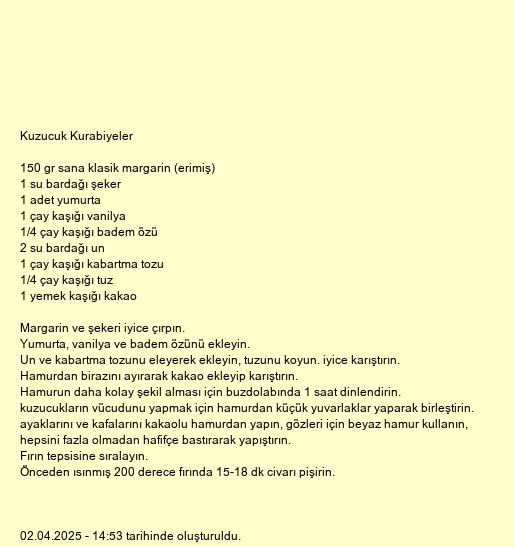 Kuzucuk Kurabiyeler

150 gr sana klasik margarin (erimiş)
1 su bardağı şeker
1 adet yumurta
1 çay kaşığı vanilya
1/4 çay kaşığı badem özü
2 su bardağı un
1 çay kaşığı kabartma tozu
1/4 çay kaşığı tuz
1 yemek kaşığı kakao

Margarin ve şekeri iyice çırpın.
Yumurta, vanilya ve badem özünü ekleyin.
Un ve kabartma tozunu eleyerek ekleyin, tuzunu koyun. iyice karıştırın.
Hamurdan birazını ayırarak kakao ekleyip karıştırın.
Hamurun daha kolay şekil alması için buzdolabında 1 saat dinlendirin.
kuzucukların vücudunu yapmak için hamurdan küçük yuvarlaklar yaparak birleştirin.
ayaklarını ve kafalarını kakaolu hamurdan yapın, gözleri için beyaz hamur kullanın, hepsini fazla olmadan hafifçe bastırarak yapıştırın.
Fırın tepsisine sıralayın.
Önceden ısınmış 200 derece fırında 15-18 dk civarı pişirin.

02.04.2025 - 14:53 tarihinde oluşturuldu.